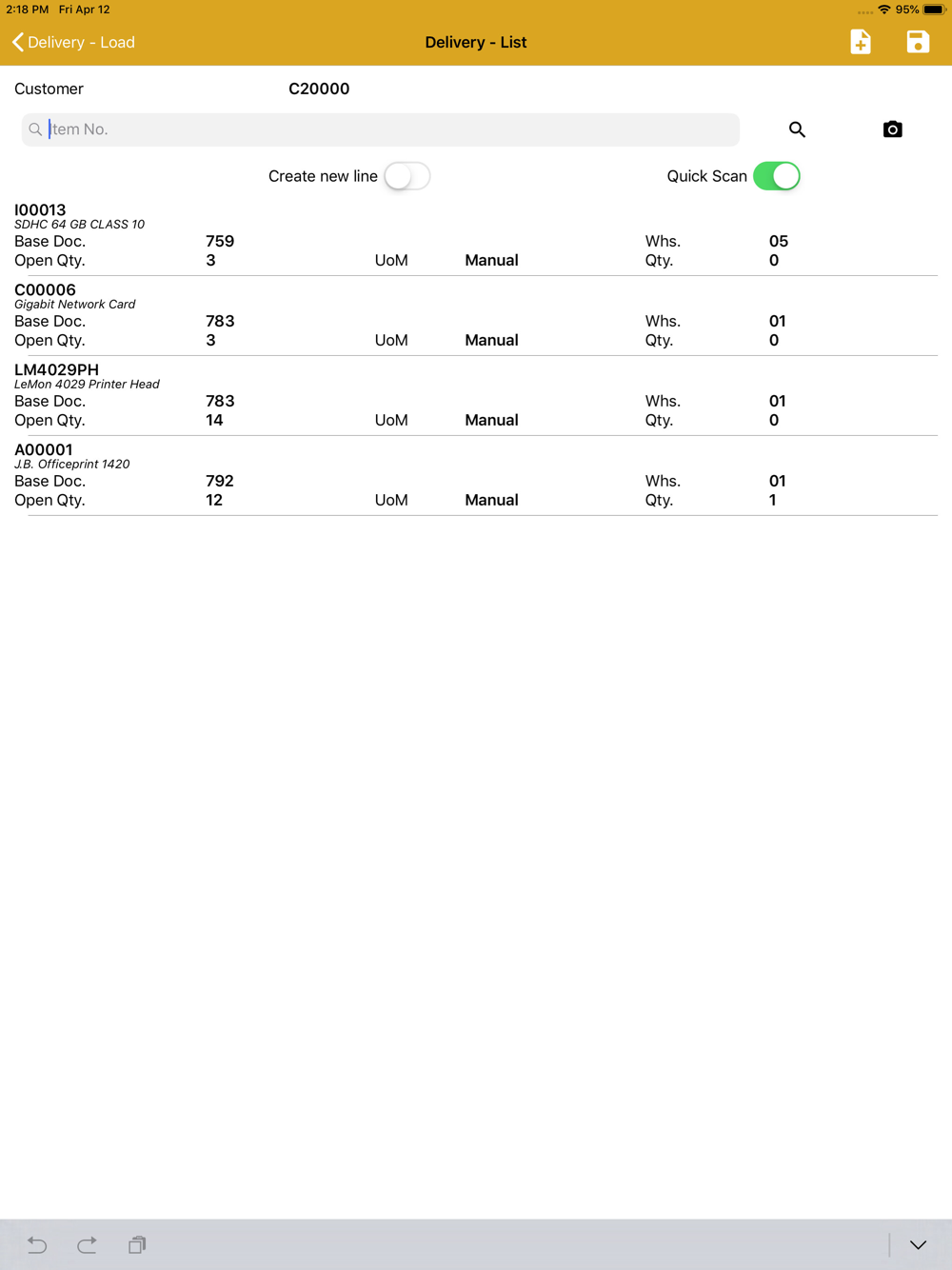 2:18 PM Fri Apr 12

95%

Delivery - Load

Delivery - List

Customer C20000

Item No.

Create new line

Quick Scan

I00013
SDHC 64 GB CLASS 10
Base Doc. 759 Whs. 05
Open Qty. 3 UoM Manual Qty. 0

C00006
Gigabit Network Card
Base Doc. 783 Whs. 01
Open Qty. 3 UoM Manual Qty. 0

LM4029PH
LeMon 4029 Printer Head
Base Doc. 783 Whs. 01
Open Qty. 14 UoM Manual Qty. 0

A00001
J.B. Officeprint 1420
Base Doc. 792 Whs. 01
Open Qty. 12 UoM Manual Qty. 1